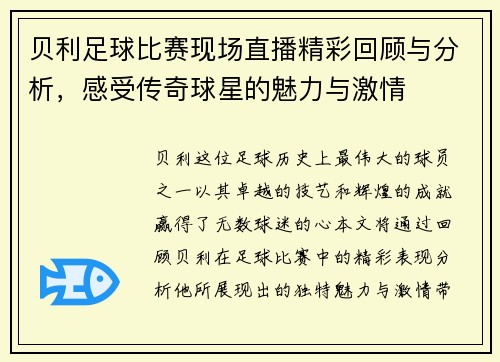 贝利足球比赛现场直播精彩回顾与分析，感受传奇球星的魅力与激情

贝利这位足球历史上最伟大的球员之一以其卓越的技艺和辉煌的成就赢得了无数球迷的心本文将通过回顾贝利在足球比赛中的精彩表现分析他所展现出的独特魅力与激情带